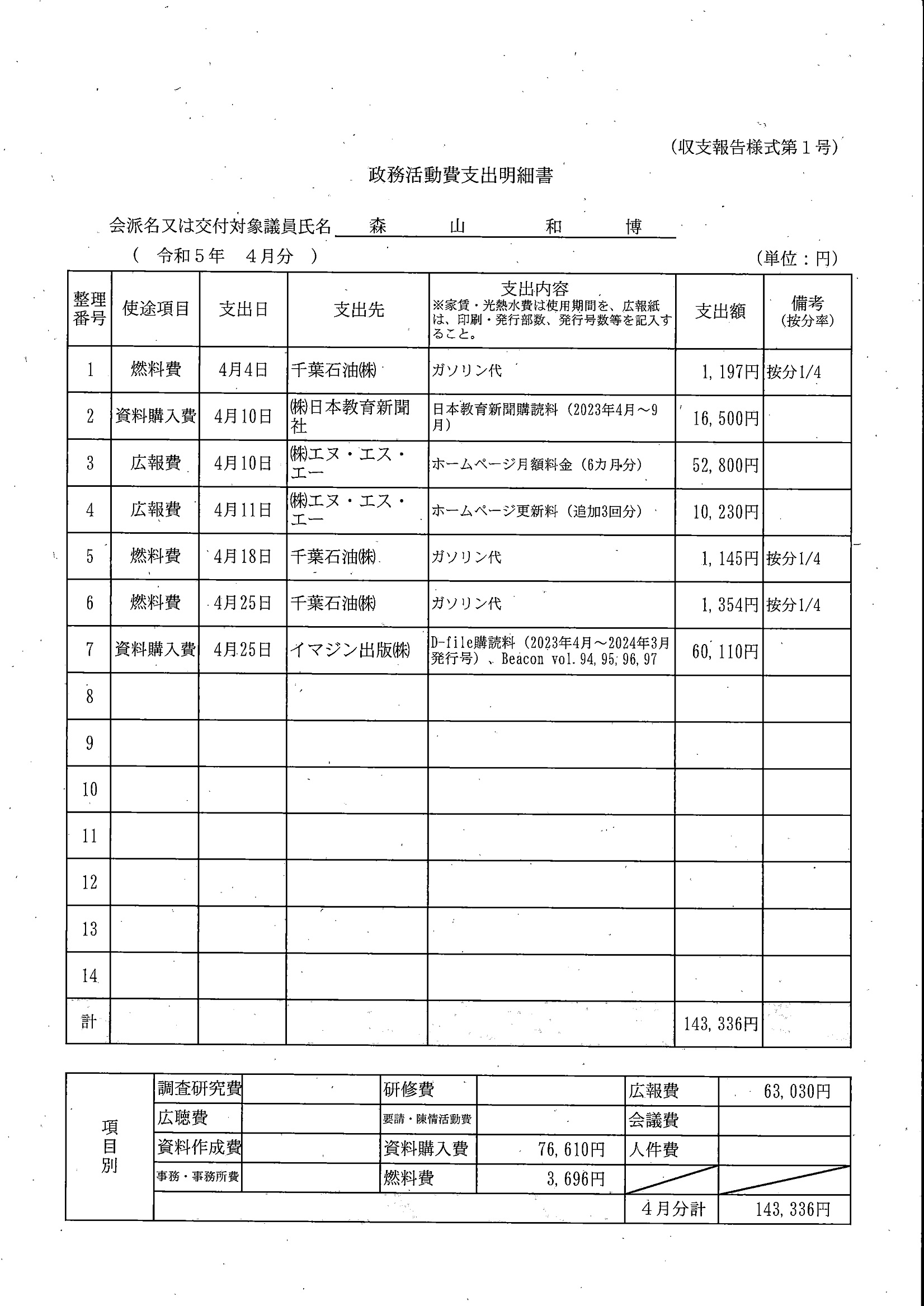 (収支報告様式第１号)

政務活動費支出明細書

会派名又は交付対象議員氏名 森 山 和 博

( 令和５年 ４月分 ) (単位：円)

| 整理番号 | 使途項目 | 支出日 | 支出先 | 支出内容 ※家賃・光熱水費は使用期間を、広報紙は、印刷・発行部数、発行号数等を記入すること。 | 支出額 | 備考 (按分率) |
|---|---|---|---|---|---|---|
| 1 | 燃料費 | 4月4日 | 千葉石油㈱ | ガソリン代 | 1,197円 | 按分1/4 |
| 2 | 資料購入費 | 4月10日 | ㈱日本教育新聞社 | 日本教育新聞購読料（2023年4月～9月） | 16,500円 | |
| 3 | 広報費 | 4月10日 | ㈱エヌ・エス・エー | ホームページ月額料金（6カ月分） | 52,800円 | |
| 4 | 広報費 | 4月11日 | ㈱エヌ・エス・エー | ホームページ更新料（追加3回分） | 10,230円 | |
| 5 | 燃料費 | 4月18日 | 千葉石油㈱ | ガソリン代 | 1,145円 | 按分1/4 |
| 6 | 燃料費 | 4月25日 | 千葉石油㈱ | ガソリン代 | 1,354円 | 按分1/4 |
| 7 | 資料購入費 | 4月25日 | イマジン出版㈱ | D-file購読料（2023年4月～2024年3月発行号）、Beacon vol.94,95,96,97 | 60,110円 | |
| 8 | | | | | | |
| 9 | | | | | | |
| 10 | | | | | | |
| 11 | | | | | | |
| 12 | | | | | | |
| 13 | | | | | | |
| 14 | | | | | | |
| 計 | | | | | 143,336円 | |

| 項目別 | 調査研究費 | | 研修費 | | 広報費 | 63,030円 |
|---|---|---|---|---|---|---|
| | 広聴費 | | 要請・陳情活動費 | | 会議費 | |
| | 資料作成費 | | 資料購入費 | 76,610円 | 人件費 | |
| | 事務・事務所費 | | 燃料費 | 3,696円 | | |
| | | | | | ４月分計 | 143,336円 |